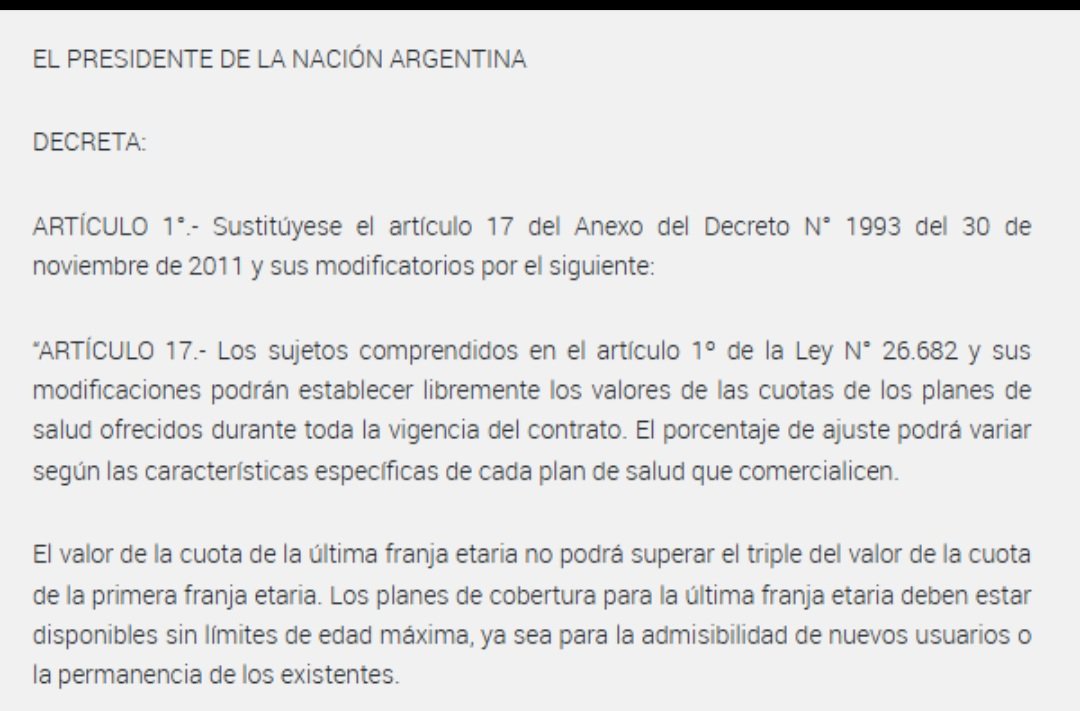 EL PRESIDENTE DE LA NACIÓN ARGENTINA

DECRETA:

ARTÍCULO 1°.- Sustitúyese el artículo 17 del Anexo del Decreto N° 1993 del 30 de noviembre de 2011 y sus modificatorios por el siguiente:

"ARTÍCULO 17.- Los sujetos comprendidos en el artículo 1º de la Ley N° 26.682 y sus modificaciones podrán establecer libremente los valores de las cuotas de los planes de salud ofrecidos durante toda la vigencia del contrato. El porcentaje de ajuste podrá variar según las características específicas de cada plan de salud que comercialicen.

El valor de la cuota de la última franja etaria no podrá superar el triple del valor de la cuota de la primera franja etaria. Los planes de cobertura para la última franja etaria deben estar disponibles sin límites de edad máxima, ya sea para la admisibilidad de nuevos usuarios o la permanencia de los existentes.